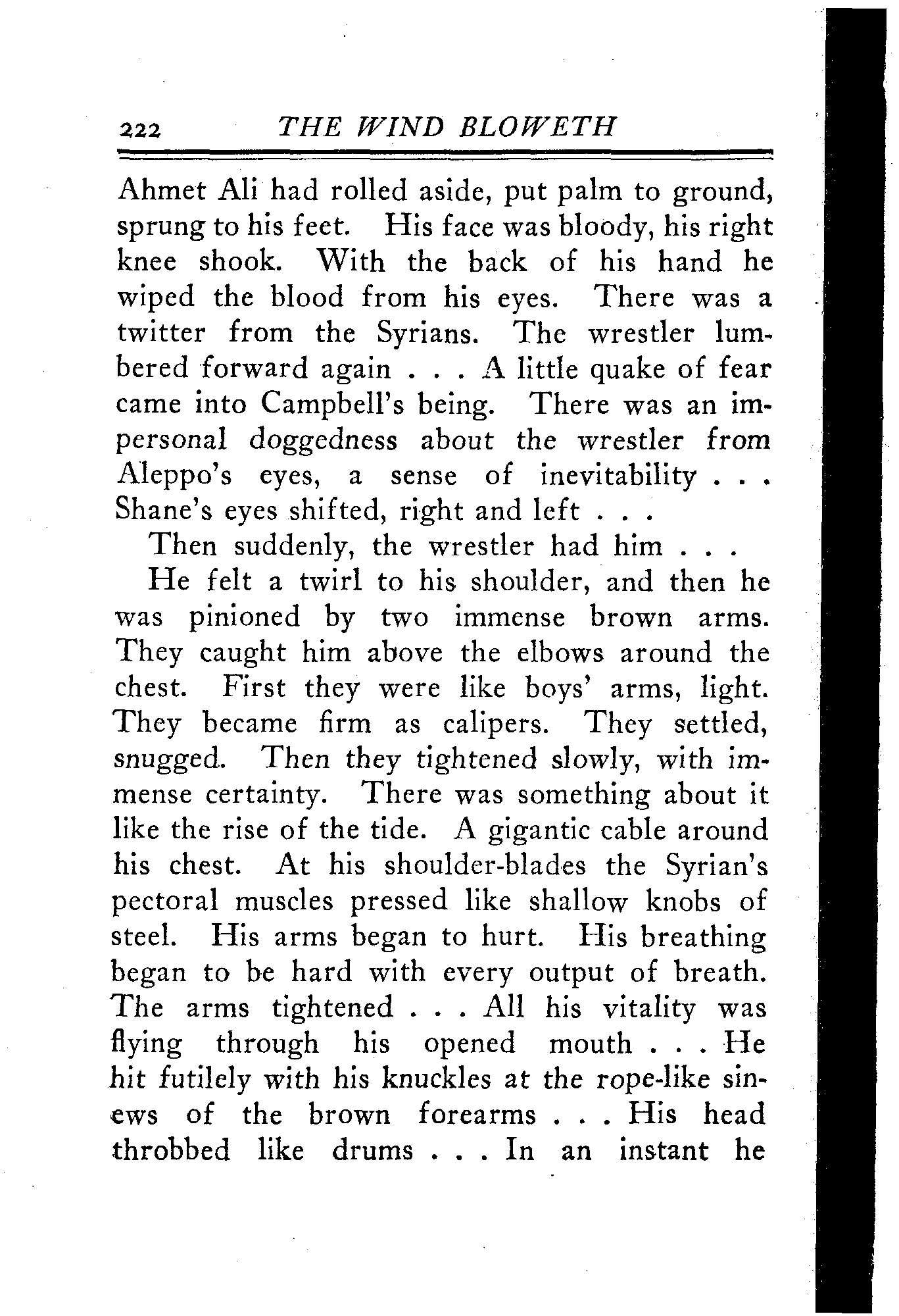 222 THE WIND BLOWETH

Ahmet Ali had rolled aside, put palm to ground, sprung to his feet. His face was bloody, his right knee shook. With the back of his hand he wiped the blood from his eyes. There was a twitter from the Syrians. The wrestler lumbered forward again . . . A little quake of fear came into Campbell's being. There was an impersonal doggedness about the wrestler from Aleppo's eyes, a sense of inevitability . . . Shane's eyes shifted, right and left . . .

Then suddenly, the wrestler had him . . .

He felt a twirl to his shoulder, and then he was pinioned by two immense brown arms. They caught him above the elbows around the chest. First they were like boys' arms, light. They became firm as calipers. They settled, snugged. Then they tightened slowly, with immense certainty. There was something about it like the rise of the tide. A gigantic cable around his chest. At his shoulder-blades the Syrian's pectoral muscles pressed like shallow knobs of steel. His arms began to hurt. His breathing began to be hard with every output of breath. The arms tightened . . . All his vitality was flying through his opened mouth . . . He hit futilely with his knuckles at the rope-like sinews of the brown forearms . . . His head throbbed like drums . . . In an instant he